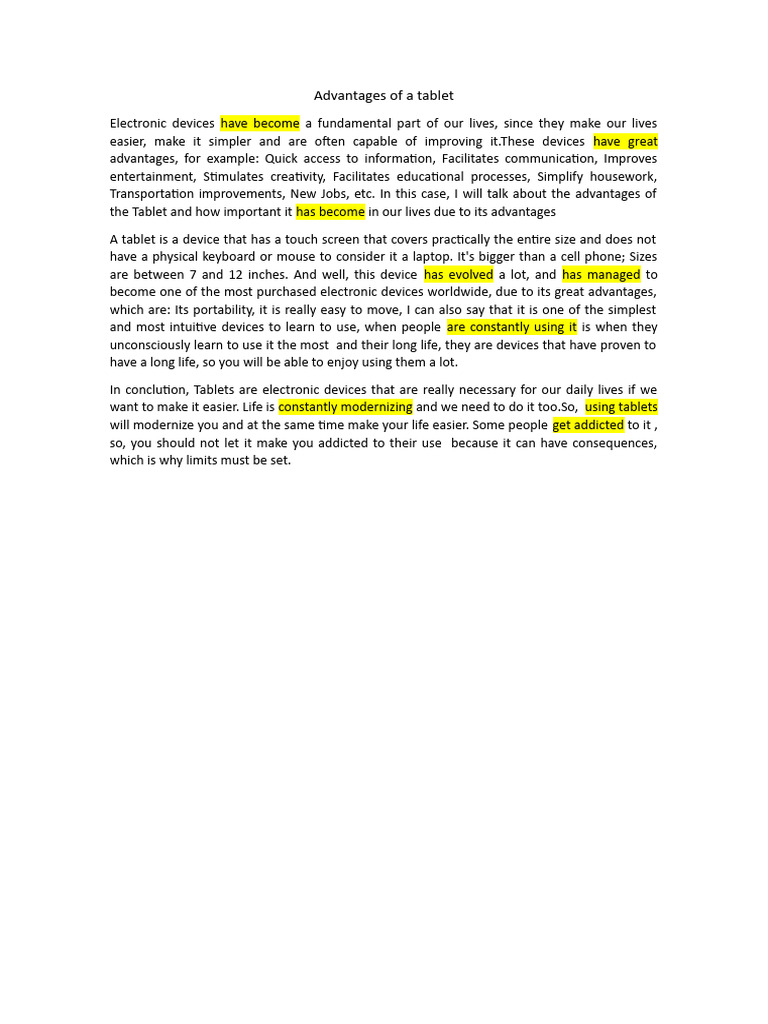 Advantages of a tablet

Electronic devices have become a fundamental part of our lives, since they make our lives easier, make it simpler and are often capable of improving it.These devices have great advantages, for example: Quick access to information, Facilitates communication, Improves entertainment, Stimulates creativity, Facilitates educational processes, Simplify housework, Transportation improvements, New Jobs, etc. In this case, I will talk about the advantages of the Tablet and how important it has become in our lives due to its advantages

A tablet is a device that has a touch screen that covers practically the entire size and does not have a physical keyboard or mouse to consider it a laptop. It's bigger than a cell phone; Sizes are between 7 and 12 inches. And well, this device has evolved a lot, and has managed to become one of the most purchased electronic devices worldwide, due to its great advantages, which are: Its portability, it is really easy to move, I can also say that it is one of the simplest and most intuitive devices to learn to use, when people are constantly using it is when they unconsciously learn to use it the most and their long life, they are devices that have proven to have a long life, so you will be able to enjoy using them a lot.

In conclution, Tablets are electronic devices that are really necessary for our daily lives if we want to make it easier. Life is constantly modernizing and we need to do it too.So, using tablets will modernize you and at the same time make your life easier. Some people get addicted to it , so, you should not let it make you addicted to their use because it can have consequences, which is why limits must be set.